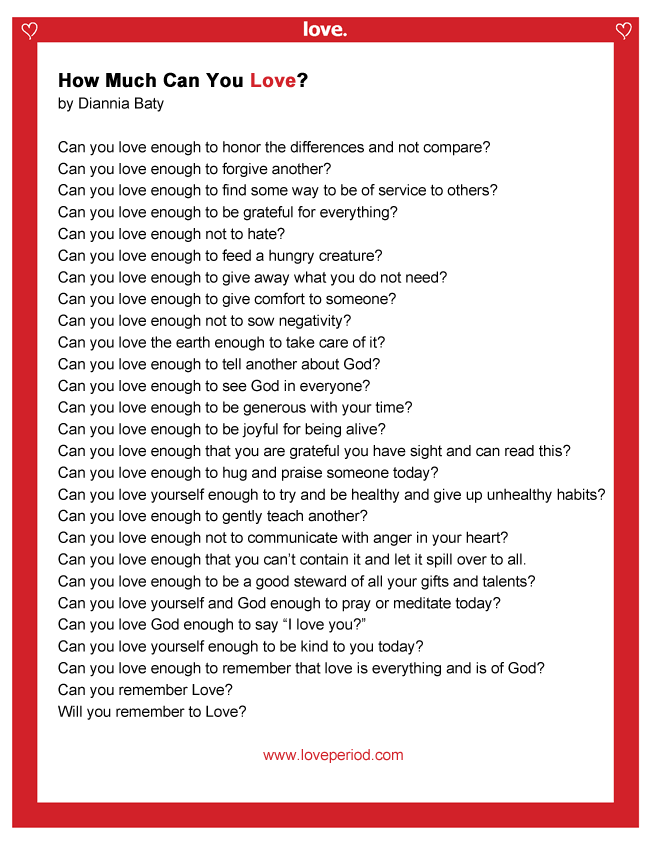 love.

How Much Can You Love?
by Diannia Baty

Can you love enough to honor the differences and not compare?
Can you love enough to forgive another?
Can you love enough to find some way to be of service to others?
Can you love enough to be grateful for everything?
Can you love enough not to hate?
Can you love enough to feed a hungry creature?
Can you love enough to give away what you do not need?
Can you love enough to give comfort to someone?
Can you love enough not to sow negativity?
Can you love the earth enough to take care of it?
Can you love enough to tell another about God?
Can you love enough to see God in everyone?
Can you love enough to be generous with your time?
Can you love enough to be joyful for being alive?
Can you love enough that you are grateful you have sight and can read this?
Can you love enough to hug and praise someone today?
Can you love yourself enough to try and be healthy and give up unhealthy habits?
Can you love enough to gently teach another?
Can you love enough not to communicate with anger in your heart?
Can you love enough that you can't contain it and let it spill over to all.
Can you love enough to be a good steward of all your gifts and talents?
Can you love yourself and God enough to pray or meditate today?
Can you love God enough to say "I love you?"
Can you love yourself enough to be kind to you today?
Can you love enough to remember that love is everything and is of God?
Can you remember Love?
Will you remember to Love?

www.loveperiod.com